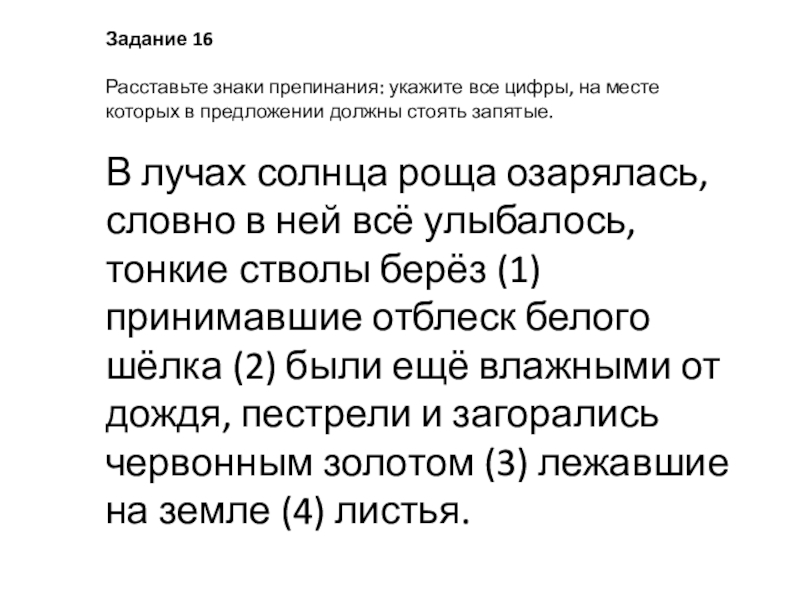 Задание 16

Расставьте знаки препинания: укажите все цифры, на месте которых в предложении должны стоять запятые.

В лучах солнца роща озарялась, словно в ней всё улыбалось, тонкие стволы берёз (1) принимавшие отблеск белого шёлка (2) были ещё влажными от дождя, пестрели и загорались червонным золотом (3) лежавшие на земле (4) листья.